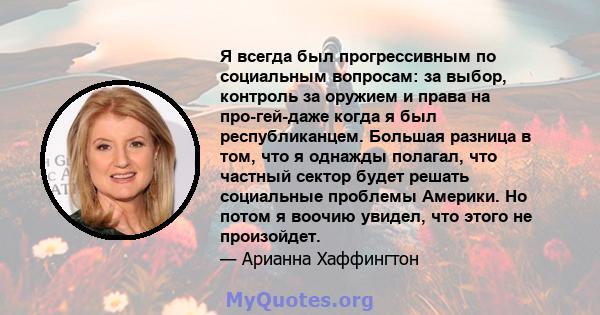 Я всегда был прогрессивным по социальным вопросам: за выбор, контроль за оружием и права на про-гей-даже когда я был республиканцем. Большая разница в том, что я однажды полагал, что частный сектор будет решать социальные проблемы Америки. Но потом я воочию увидел, что этого не произойдет.
— Арианна Хаффингтон

MyQuotes.org